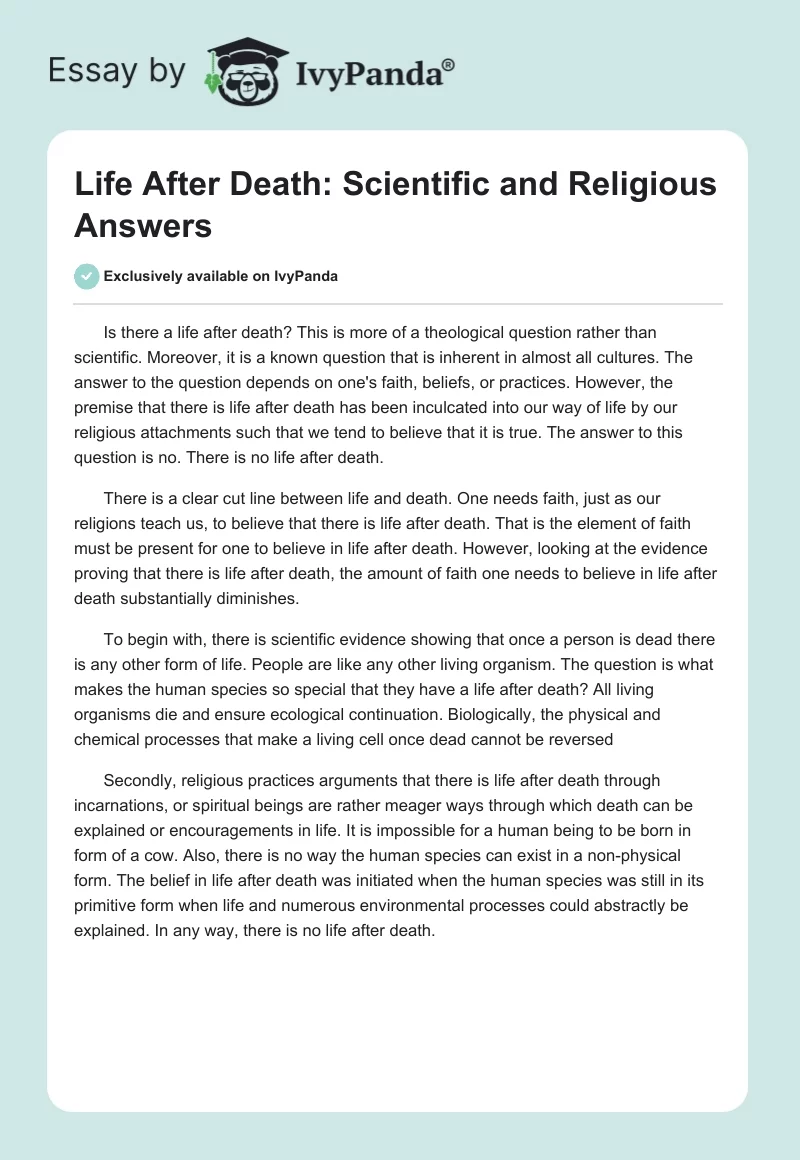 Essay by IvyPanda®

Life After Death: Scientific and Religious Answers

Exclusively available on IvyPanda

Is there a life after death? This is more of a theological question rather than scientific. Moreover, it is a known question that is inherent in almost all cultures. The answer to the question depends on one's faith, beliefs, or practices. However, the premise that there is life after death has been inculcated into our way of life by our religious attachments such that we tend to believe that it is true. The answer to this question is no. There is no life after death.

There is a clear cut line between life and death. One needs faith, just as our religions teach us, to believe that there is life after death. That is the element of faith must be present for one to believe in life after death. However, looking at the evidence proving that there is life after death, the amount of faith one needs to believe in life after death substantially diminishes.

To begin with, there is scientific evidence showing that once a person is dead there is any other form of life. People are like any other living organism. The question is what makes the human species so special that they have a life after death? All living organisms die and ensure ecological continuation. Biologically, the physical and chemical processes that make a living cell once dead cannot be reversed

Secondly, religious practices arguments that there is life after death through incarnations, or spiritual beings are rather meager ways through which death can be explained or encouragements in life. It is impossible for a human being to be born in form of a cow. Also, there is no way the human species can exist in a non-physical form. The belief in life after death was initiated when the human species was still in its primitive form when life and numerous environmental processes could abstractly be explained. In any way, there is no life after death.